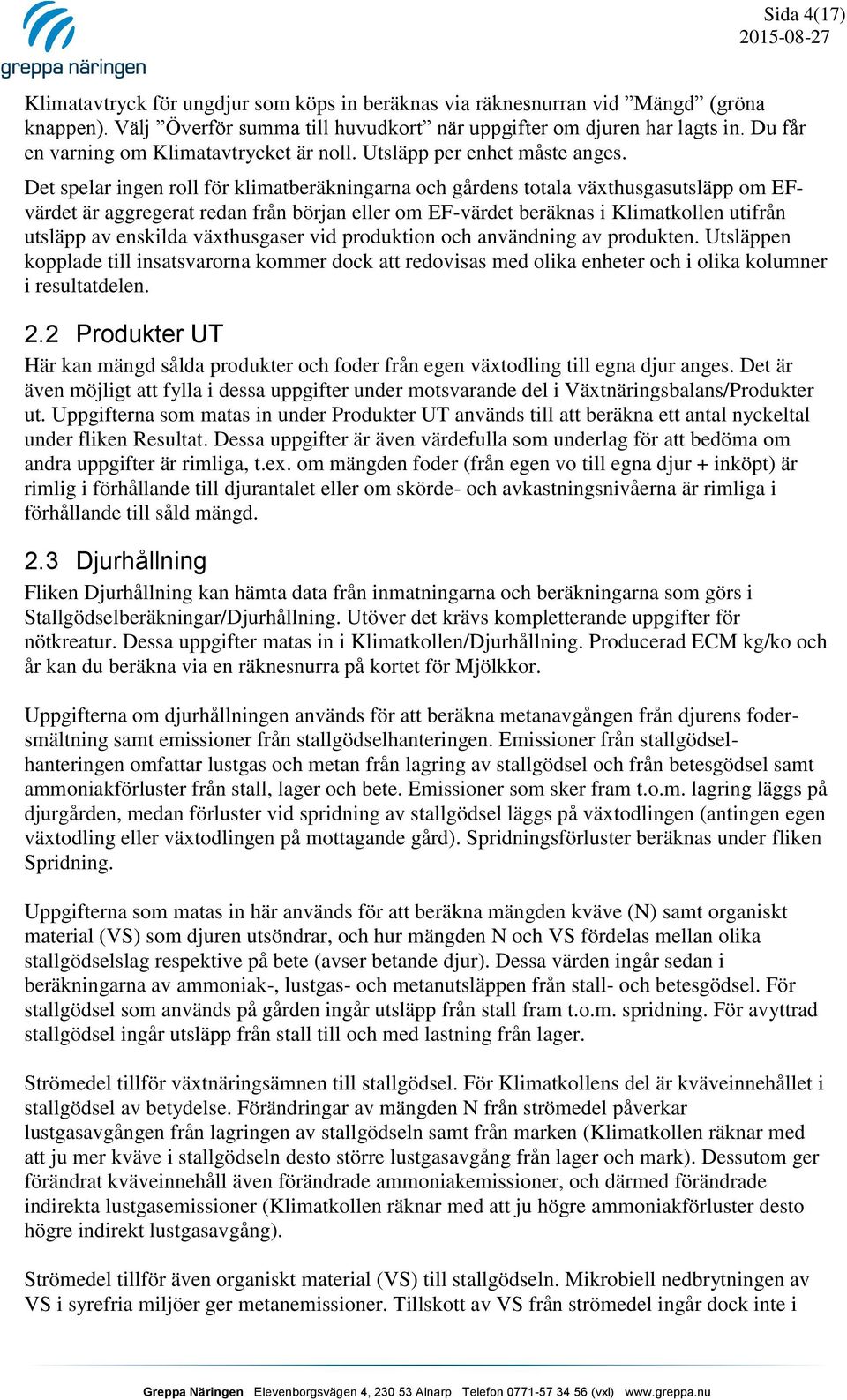 greppa näringen

Sida 4(17)
2015-08-27

Klimatavtryck för ungdjur som köps in beräknas via räknesnurran vid ”Mängd” (gröna knappen). Välj ”Överför summa till huvudkort” när uppgifter om djuren har lagts in. Du får en varning om Klimatavtrycket är noll. Utsläpp per enhet måste anges.
Det spelar ingen roll för klimatberäkningarna och gårdens totala växthusgasutsläpp om EF-värdet är aggregerat redan från början eller om EF-värdet beräknas i Klimatkollen utifrån utsläpp av enskilda växthusgaser vid produktion och användning av produkten. Utsläppen kopplade till insatsvarorna kommer dock att redovisas med olika enheter och i olika kolumner i resultatdelen.

2.2 Produkter UT

Här kan mängd sålda produkter och foder från egen växtodling till egna djur anges. Det är även möjligt att fylla i dessa uppgifter under motsvarande del i Växtnäringsbalans/Produkter ut. Uppgifterna som matas in under Produkter UT används till att beräkna ett antal nyckeltal under fliken Resultat. Dessa uppgifter är även värdefulla som underlag för att bedöma om andra uppgifter är rimliga, t.ex. om mängden foder (från egen vo till egna djur + inköpt) är rimlig i förhållande till djurantalet eller om skörde- och avkastningsnivåerna är rimliga i förhållande till såld mängd.

2.3 Djurhållning

Fliken Djurhållning kan hämta data från inmatningarna och beräkningarna som görs i Stallgödselberäkningar/Djurhållning. Utöver det krävs kompletterande uppgifter för nötkreatur. Dessa uppgifter matas in i Klimatkollen/Djurhållning. Producerad ECM kg/ko och år kan du beräkna via en räknesnurra på kortet för Mjölkkor.

Uppgifterna om djurhållningen används för att beräkna metanavgången från djurens fodersmältning samt emissioner från stallgödselhanteringen. Emissioner från stallgödselhanteringen omfattar lustgas och metan från lagring av stallgödsel och från betesgödsel samt ammoniakförluster från stall, lager och bete. Emissioner som sker fram t.o.m. lagring läggs på djurgården, medan förluster vid spridning av stallgödsel läggs på växtodlingen (antingen egen växtodling eller växtodlingen på mottagande gård). Spridningsförluster beräknas under fliken Spridning.

Uppgifterna som matas in här används för att beräkna mängden kväve (N) samt organiskt material (VS) som djuren utsöndrar, och hur mängden N och VS fördelas mellan olika stallgödselslag respektive på bete (avser betande djur). Dessa värden ingår sedan i beräkningarna av ammoniak-, lustgas- och metanutsläppen från stall- och betesgödsel. För stallgödsel som används på gården ingår utsläpp från stall fram t.o.m. spridning. För avyttrad stallgödsel ingår utsläpp från stall till och med lastning från lager.

Strömedel tillför växtnäringsämnen till stallgödsel. För Klimatkollens del är kväveinnehållet i stallgödsel av betydelse. Förändringar av mängden N från strömedel påverkar lustgasavgången från lagringen av stallgödseln samt från marken (Klimatkollen räknar med att ju mer kväve i stallgödseln desto större lustgasavgång från lager och mark). Dessutom ger förändrat kväveinnehåll även förändrade ammoniakemissioner, och därmed förändrade indirekta lustgasemissioner (Klimatkollen räknar med att ju högre ammoniakförluster desto högre indirekt lustgasavgång).

Strömedel tillför även organiskt material (VS) till stallgödseln. Mikrobiell nedbrytningen av VS i syrefria miljöer ger metanemissioner. Tillskott av VS från strömedel ingår dock inte i

Greppa Näringen Elevenborgsvägen 4, 230 53 Alnarp Telefon 0771-57 34 56 (vxl) www.greppa.nu